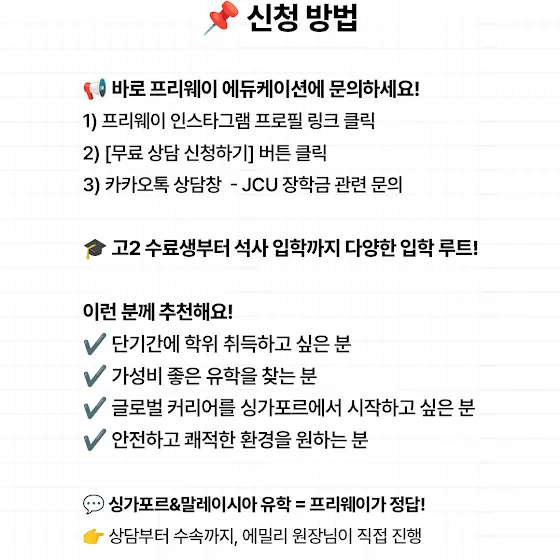 📌 신청 방법

📢 바로 프리웨이 에듀케이션에 문의하세요!
1) 프리웨이 인스타그램 프로필 링크 클릭
2) [무료 상담 신청하기] 버튼 클릭
3) 카카오톡 상담창 - JCU 장학금 관련 문의

🎓 고2 수료생부터 석사 입학까지 다양한 입학 루트!

이런 분께 추천해요!
✔️ 단기간에 학위 취득하고 싶은 분
✔️ 가성비 좋은 유학을 찾는 분
✔️ 글로벌 커리어를 싱가포르에서 시작하고 싶은 분
✔️ 안전하고 쾌적한 환경을 원하는 분

💬 싱가포르&말레이시아 유학 = 프리웨이가 정답!
👉 상담부터 수속까지, 에밀리 원장님이 직접 진행